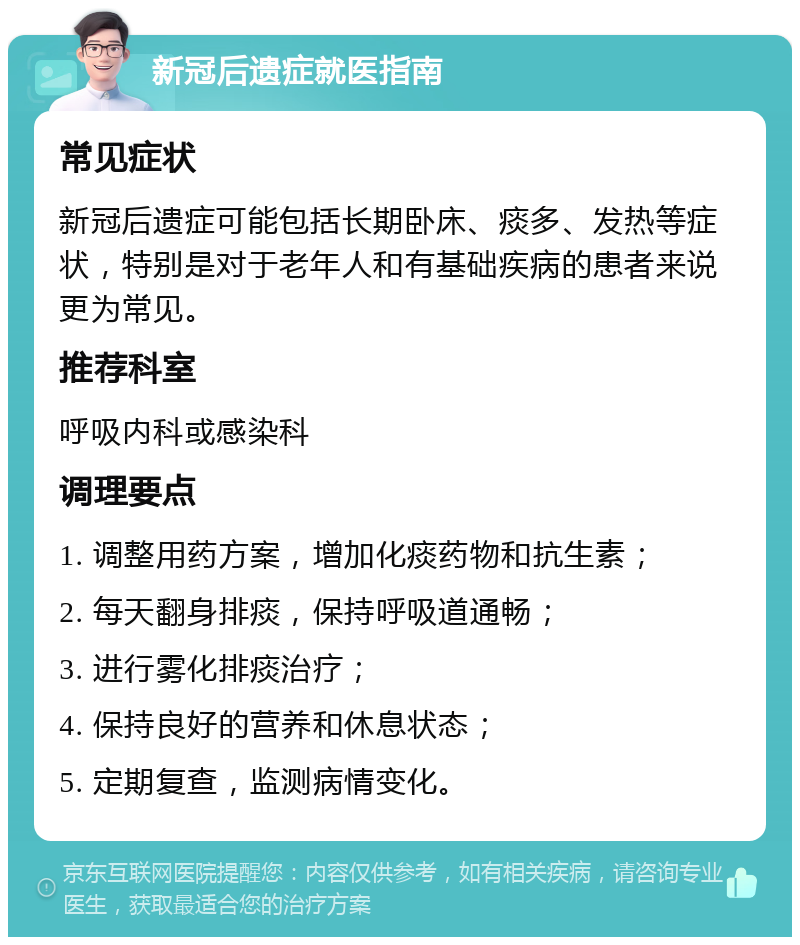 新冠后遗症就医指南

常见症状

新冠后遗症可能包括长期卧床、痰多、发热等症状，特别是对于老年人和有基础疾病的患者来说更为常见。

推荐科室

呼吸内科或感染科

调理要点

1. 调整用药方案，增加化痰药物和抗生素；

2. 每天翻身排痰，保持呼吸道通畅；

3. 进行雾化排痰治疗；

4. 保持良好的营养和休息状态；

5. 定期复查，监测病情变化。

京东互联网医院提醒您：内容仅供参考，如有相关疾病，请咨询专业医生，获取最适合您的治疗方案